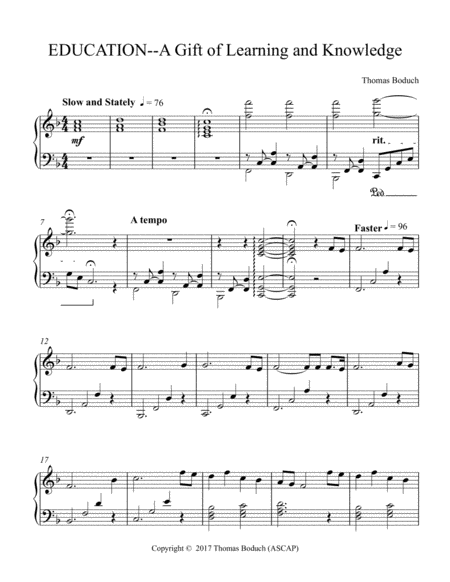 EDUCATION--A Gift of Learning and Knowledge

Thomas Boduch

Slow and Stately ♩ = 76

mf

rit.

Ped.

7

A tempo

Faster ♩ = 96

12

17

Copyright © 2017 Thomas Boduch (ASCAP)